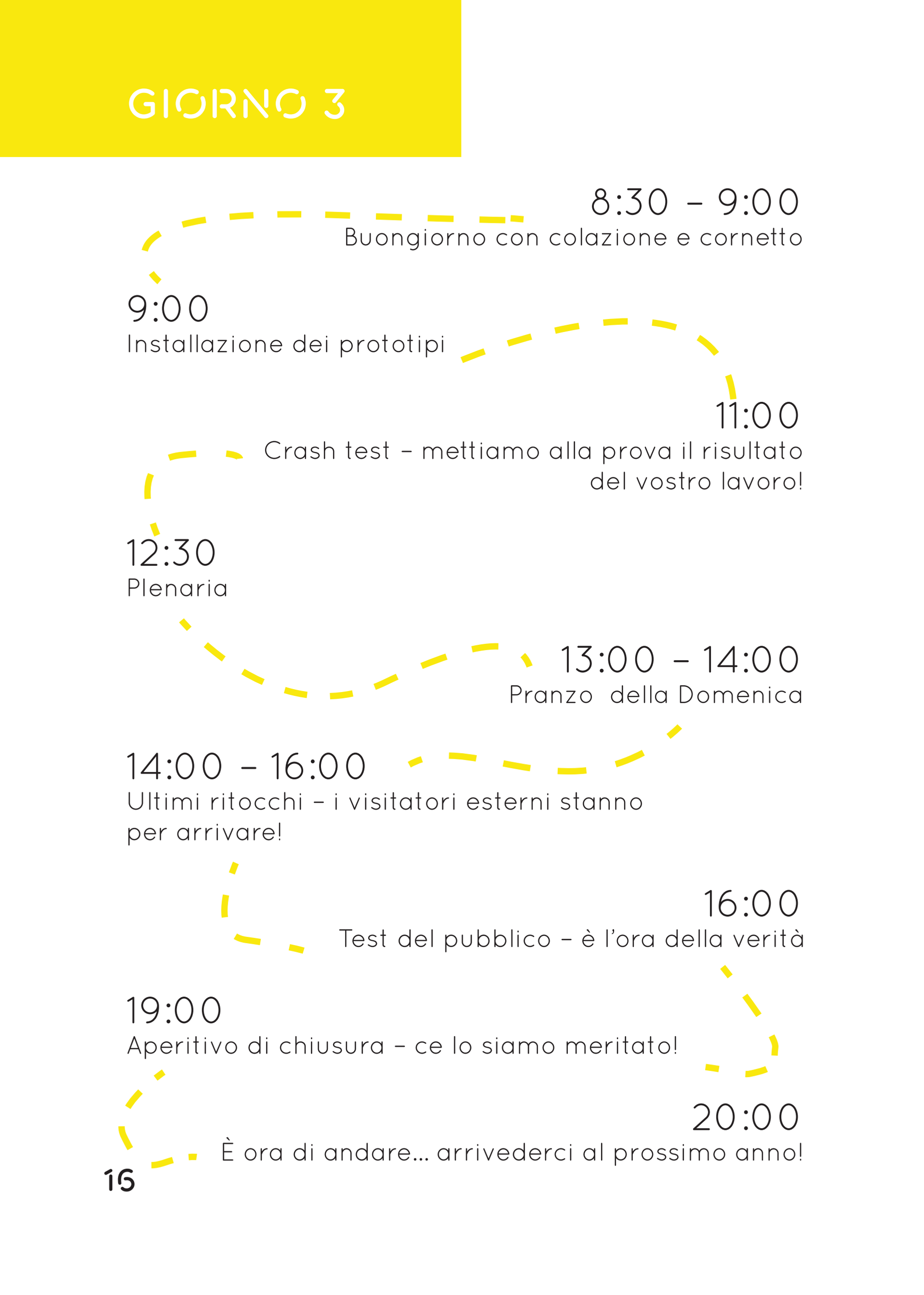 GIORNO 3

8:30 – 9:00
Buongiorno con colazione e cornetto

9:00
Installazione dei prototipi

11:00
Crash test – mettiamo alla prova il risultato del vostro lavoro!

12:30
Plenaria

13:00 – 14:00
Pranzo della Domenica

14:00 – 16:00
Ultimi ritocchi – i visitatori esterni stanno per arrivare!

16:00
Test del pubblico – è l'ora della verità

19:00
Aperitivo di chiusura – ce lo siamo meritato!

20:00
È ora di andare... arrivederci al prossimo anno!

16